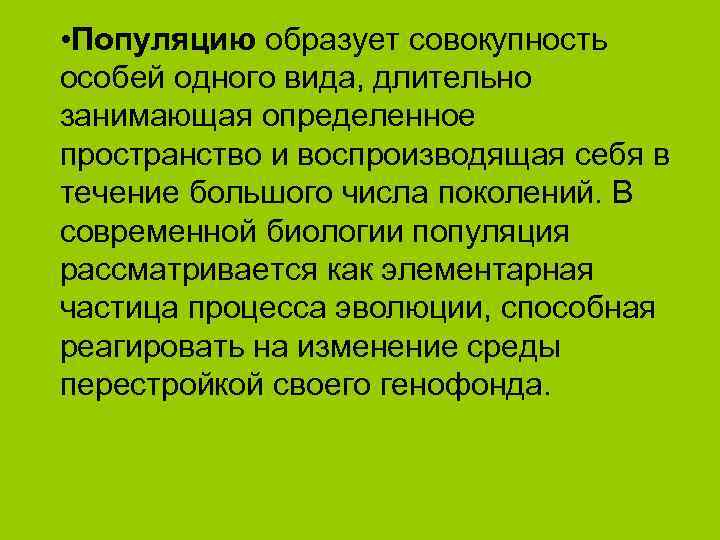 •Популяцию образует совокупность особей одного вида, длительно занимающая определенное пространство и воспроизводящая себя в течение большого числа поколений. В современной биологии популяция рассматривается как элементарная частица процесса эволюции, способная реагировать на изменение среды перестройкой своего генофонда.